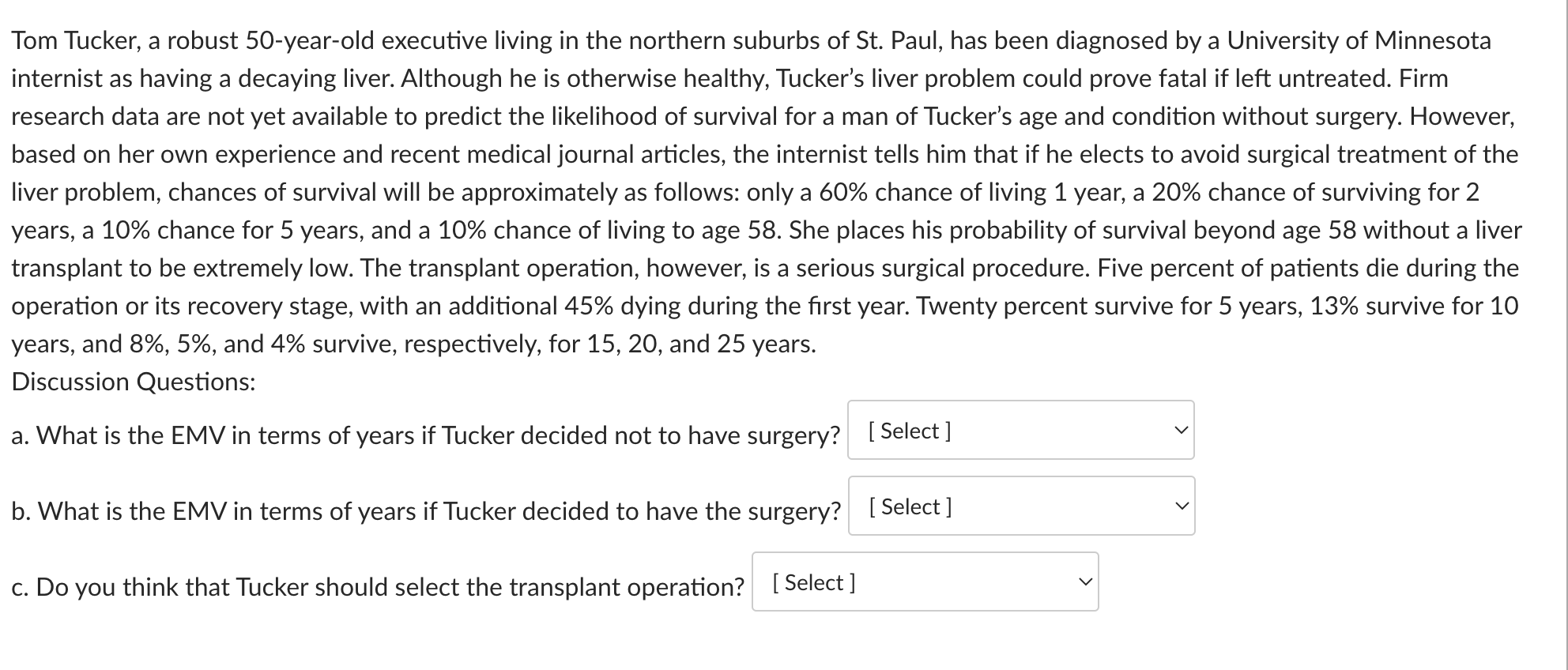 Tom Tucker, a robust 50-year-old executive living in the northern suburbs of St. Paul, has been diagnosed by a University of Minnesota internist as having a decaying liver. Although he is otherwise healthy, Tucker's liver problem could prove fatal if left untreated. Firm research data are not yet available to predict the likelihood of survival for a man of Tucker's age and condition without surgery. However, based on her own experience and recent medical journal articles, the internist tells him that if he elects to avoid surgical treatment of the liver problem, chances of survival will be approximately as follows: only a 60% chance of living 1 year, a 20% chance of surviving for 2 years, a 10% chance for 5 years, and a 10% chance of living to age 58. She places his probability of survival beyond age 58 without a liver transplant to be extremely low. The transplant operation, however, is a serious surgical procedure. Five percent of patients die during the operation or its recovery stage, with an additional 45% dying during the first year. Twenty percent survive for 5 years, 13% survive for 10 years, and 8%, 5%, and 4% survive, respectively, for 15, 20, and 25 years.
Discussion Questions:

a. What is the EMV in terms of years if Tucker decided not to have surgery? [ Select ]

b. What is the EMV in terms of years if Tucker decided to have the surgery? [ Select ]

c. Do you think that Tucker should select the transplant operation? [ Select ]